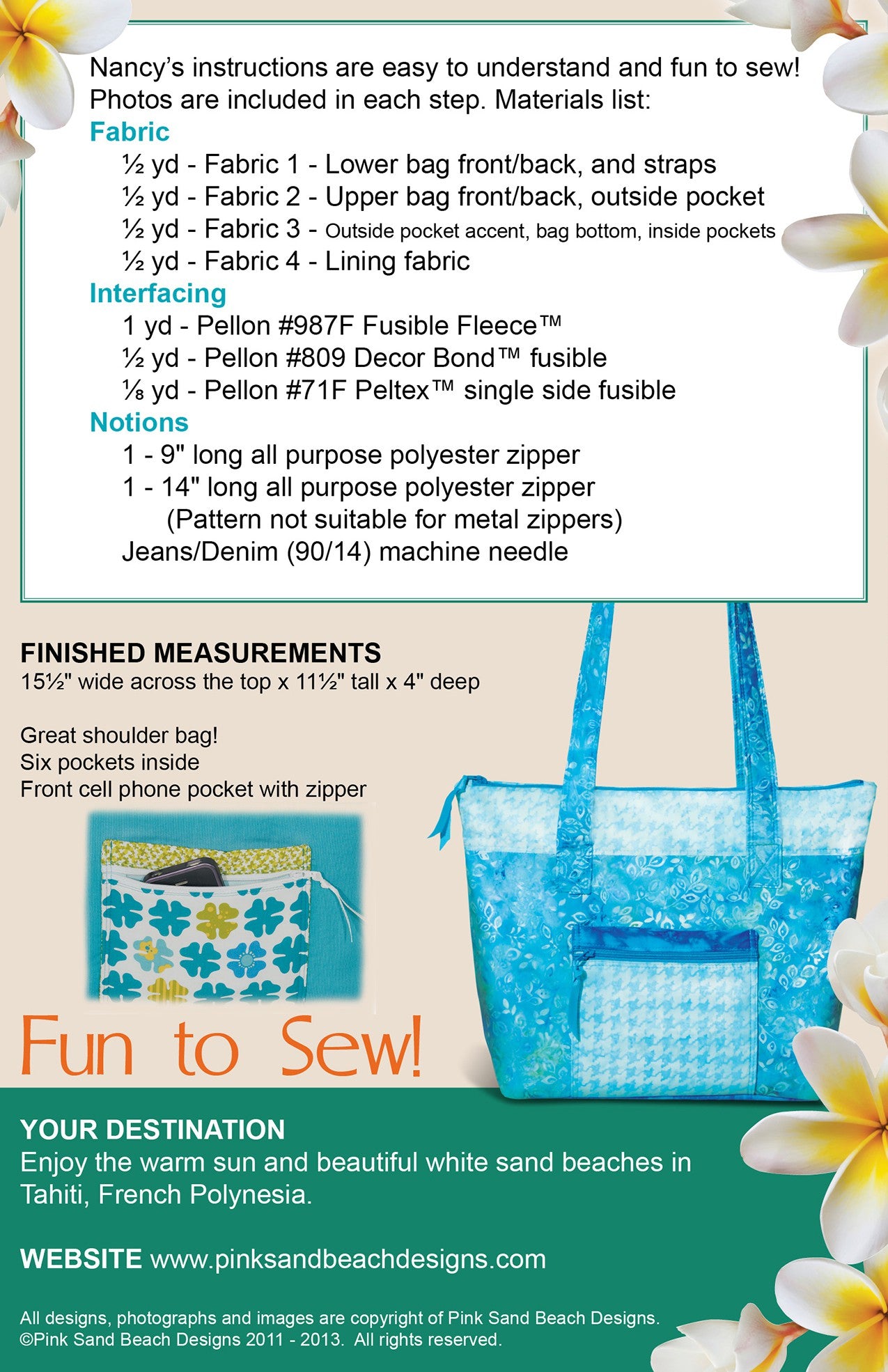 Nancy's instructions are easy to understand and fun to sew! Photos are included in each step. Materials list:

Fabric
½ yd - Fabric 1 - Lower bag front/back, and straps
½ yd - Fabric 2 - Upper bag front/back, outside pocket
½ yd - Fabric 3 - Outside pocket accent, bag bottom, inside pockets
½ yd - Fabric 4 - Lining fabric

Interfacing
1 yd - Pellon #987F Fusible Fleece™
½ yd - Pellon #809 Decor Bond™ fusible
⅛ yd - Pellon #71F Peltex™ single side fusible

Notions
1 - 9" long all purpose polyester zipper
1 - 14" long all purpose polyester zipper
(Pattern not suitable for metal zippers)
Jeans/Denim (90/14) machine needle

FINISHED MEASUREMENTS
15½" wide across the top x 11½" tall x 4" deep

Great shoulder bag!
Six pockets inside
Front cell phone pocket with zipper

Fun to Sew!

YOUR DESTINATION
Enjoy the warm sun and beautiful white sand beaches in Tahiti, French Polynesia.

WEBSITE www.pinksandbeachdesigns.com

All designs, photographs and images are copyright of Pink Sand Beach Designs.
©Pink Sand Beach Designs 2011 - 2013. All rights reserved.